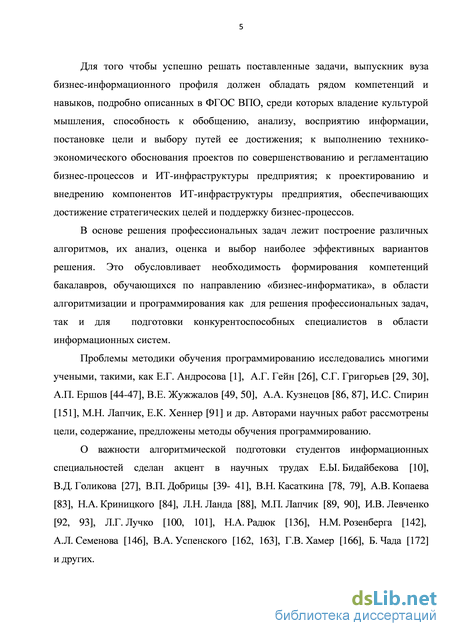 5

Для того чтобы успешно решать поставленные задачи, выпускник вуза бизнес-информационного профиля должен обладать рядом компетенций и навыков, подробно описанных в ФГОС ВПО, среди которых владение культурой мышления, способность к обобщению, анализу, восприятию информации, постановке цели и выбору путей ее достижения; к выполнению технико-экономического обоснования проектов по совершенствованию и регламентацию бизнес-процессов и ИТ-инфраструктуры предприятия; к проектированию и внедрению компонентов ИТ-инфраструктуры предприятия, обеспечивающих достижение стратегических целей и поддержку бизнес-процессов.

В основе решения профессиональных задач лежит построение различных алгоритмов, их анализ, оценка и выбор наиболее эффективных вариантов решения. Это обусловливает необходимость формирования компетенций бакалавров, обучающихся по направлению «бизнес-информатика», в области алгоритмизации и программирования как для решения профессиональных задач, так и для подготовки конкурентоспособных специалистов в области информационных систем.

Проблемы методики обучения программированию исследовались многими учеными, такими, как Е.Г. Андросова [1], А.Г. Гейн [26], С.Г. Григорьев [29, 30], А.П. Ершов [44-47], В.Е. Жужжалов [49, 50], А.А. Кузнецов [86, 87], И.С. Спирин [151], М.Н. Лапчик, Е.К. Хеннер [91] и др. Авторами научных работ рассмотрены цели, содержание, предложены методы обучения программированию.

О важности алгоритмической подготовки студентов информационных специальностей сделан акцент в научных трудах Е.Ы. Бидайбекова [10], В.Д. Голикова [27], В.П. Добрицы [39- 41], В.Н. Касаткина [78, 79], А.В. Копаева [83], Н.А. Криницкого [84], Л.Н. Ланда [88], М.П. Лапчик [89, 90], И.В. Левченко [92, 93], Л.Г. Лучко [100, 101], Н.А. Радюк [136], Н.М. Розенберга [142], А.Л. Семенова [146], В.А. Успенского [162, 163], Г.В. Хамер [166], Б. Чада [172] и других.

dsLib.net
библиотека диссертаций